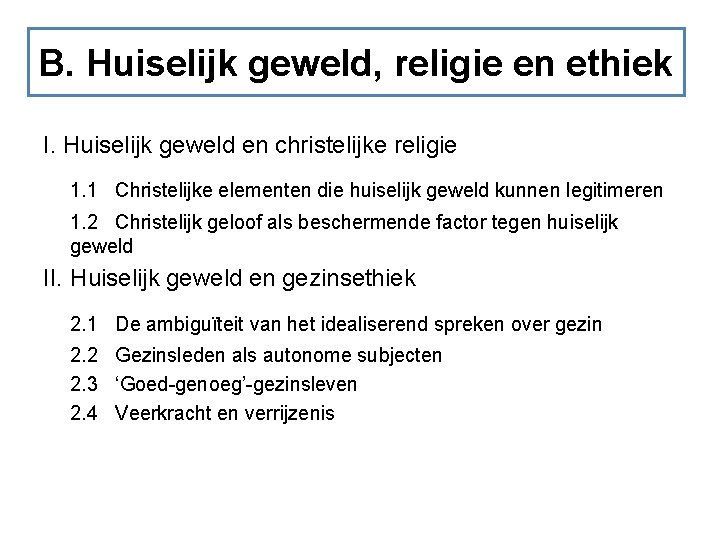 B. Huiselijk geweld, religie en ethiek

I. Huiselijk geweld en christelijke religie

1.1 Christelijke elementen die huiselijk geweld kunnen legitimeren

1.2 Christelijk geloof als beschermende factor tegen huiselijk geweld

II. Huiselijk geweld en gezinsethiek

2.1 De ambiguïteit van het idealiserend spreken over gezin

2.2 Gezinsleden als autonome subjecten

2.3 'Goed-genoeg'-gezinsleven

2.4 Veerkracht en verrijzenis